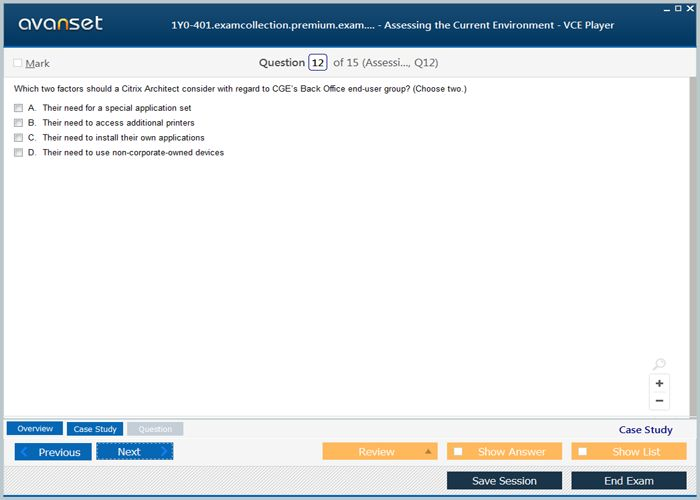 avanset

1Y0-401.examcollection.premium.exam.... - Assessing the Current Environment - VCE Player

Mark

Question 12 of 15 (Assessi..., Q12)

Which two factors should a Citrix Architect consider with regard to CGE's Back Office end-user group? (Choose two.)

A. Their need for a special application set
B. Their need to access additional printers
C. Their need to install their own applications
D. Their need to use non-corporate-owned devices

+
−

Overview
Case Study
Question

Case Study

Previous
Next
Review
Show Answer
Show List

Save Session
End Exam